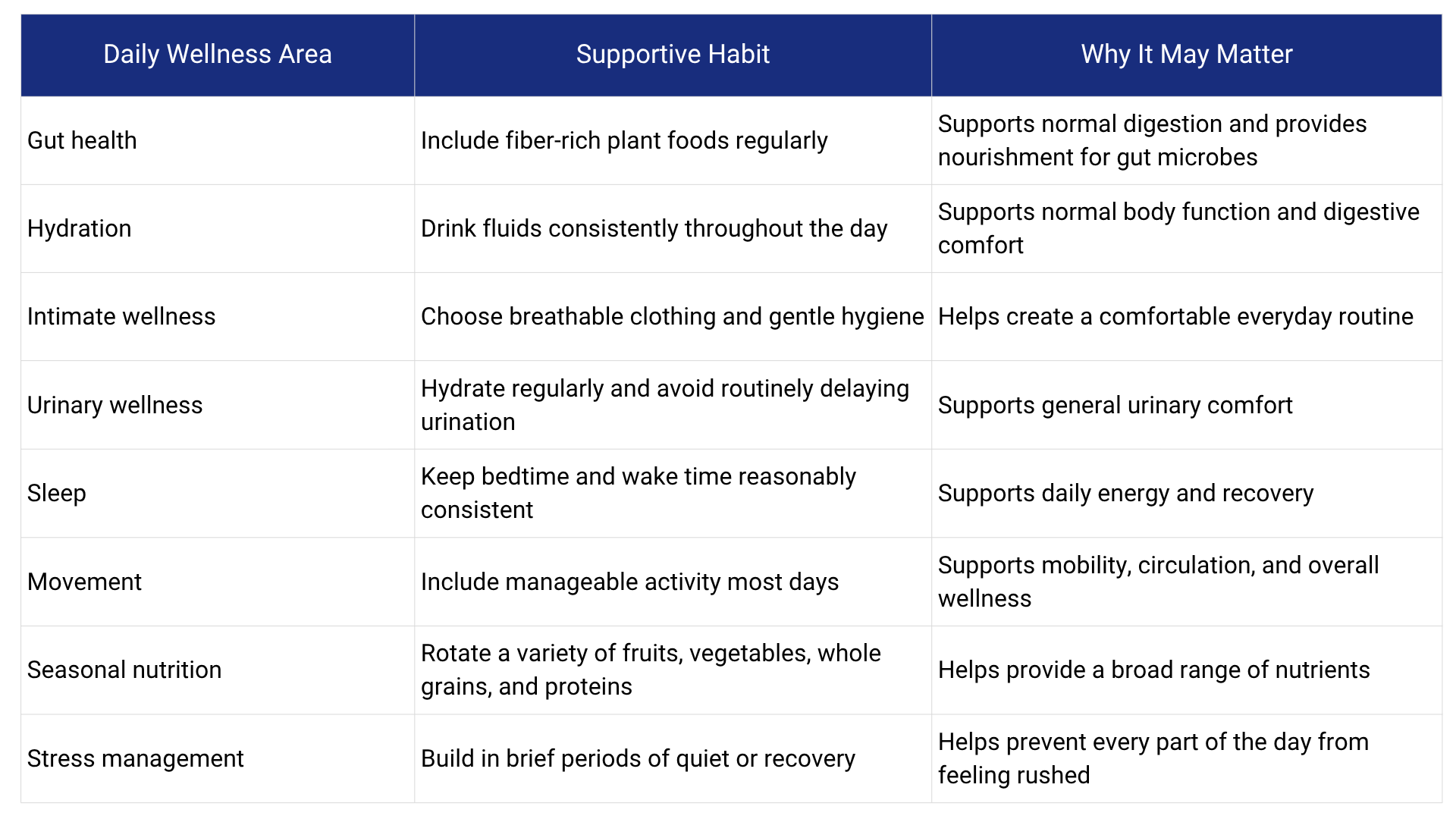 | Daily Wellness Area | Supportive Habit | Why It May Matter |
|---|---|---|
| Gut health | Include fiber-rich plant foods regularly | Supports normal digestion and provides nourishment for gut microbes |
| Hydration | Drink fluids consistently throughout the day | Supports normal body function and digestive comfort |
| Intimate wellness | Choose breathable clothing and gentle hygiene | Helps create a comfortable everyday routine |
| Urinary wellness | Hydrate regularly and avoid routinely delaying urination | Supports general urinary comfort |
| Sleep | Keep bedtime and wake time reasonably consistent | Supports daily energy and recovery |
| Movement | Include manageable activity most days | Supports mobility, circulation, and overall wellness |
| Seasonal nutrition | Rotate a variety of fruits, vegetables, whole grains, and proteins | Helps provide a broad range of nutrients |
| Stress management | Build in brief periods of quiet or recovery | Helps prevent every part of the day from feeling rushed |